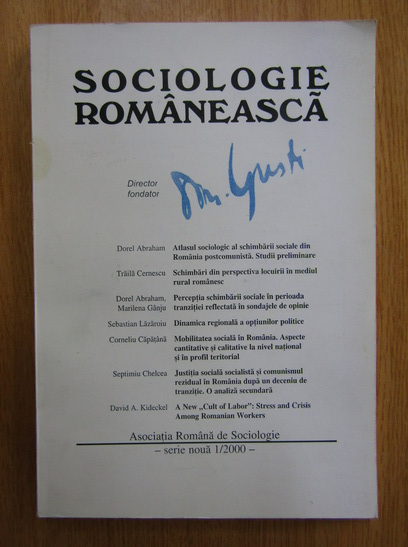 SOCIOLOGIE ROMÂNEASCĂ

Director fondator

Dm. Gusti

Dorel Abraham
Atlasul sociologic al schimbării sociale din România postcomunistă. Studii preliminare

Trăilă Cernescu
Schimbări din perspectiva locuirii în mediul rural românesc

Dorel Abraham, Marilena Gânju
Percepția schimbării sociale în perioada tranziției reflectată în sondajele de opinie

Sebastian Lăzăroiu
Dinamica regională a opțiunilor politice

Corneliu Căpățână
Mobilitatea socială în România. Aspecte cantitative și calitative la nivel național și în profil teritorial

Septimiu Chelcea
Justiția socială socialistă și comunismul rezidual în România după un deceniu de tranziție. O analiză secundară

David A. Kideckel
A New „Cult of Labor": Stress and Crisis Among Romanian Workers

Asociația Română de Sociologie
– serie nouă 1/2000 –